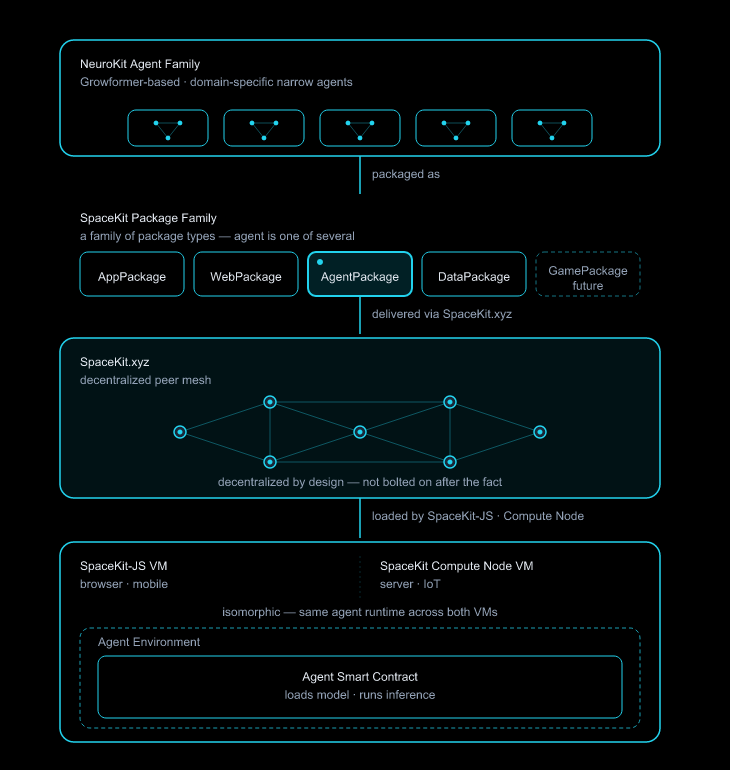 NeuroKit Agent Family
Growformer-based · domain-specific narrow agents

packaged as

SpaceKit Package Family
a family of package types — agent is one of several

AppPackage

WebPackage

AgentPackage

DataPackage

GamePackage
future

delivered via SpaceKit.xyz

SpaceKit.xyz
decentralized peer mesh

decentralized by design — not bolted on after the fact

loaded by SpaceKit-JS · Compute Node

SpaceKit-JS VM
browser · mobile

SpaceKit Compute Node VM
server · IoT

isomorphic — same agent runtime across both VMs

Agent Environment

Agent Smart Contract
loads model · runs inference